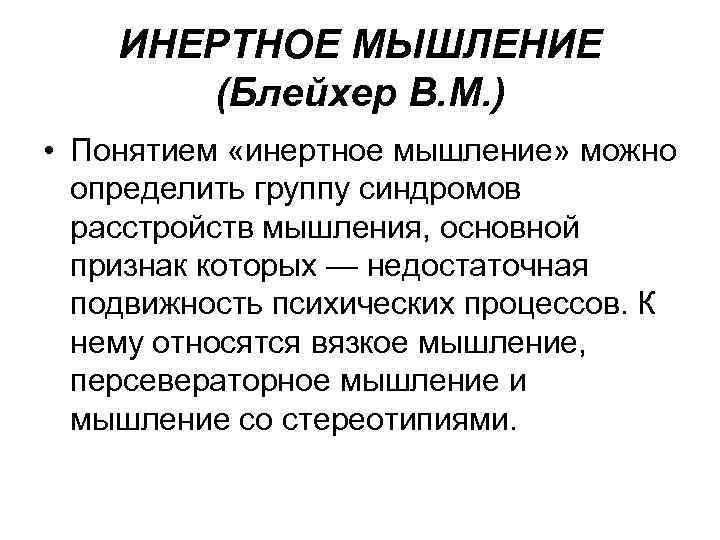 ИНЕРТНОЕ МЫШЛЕНИЕ
(Блейхер В.М.)

• Понятием «инертное мышление» можно определить группу синдромов расстройств мышления, основной признак которых — недостаточная подвижность психических процессов. К нему относятся вязкое мышление, персевераторное мышление и мышление со стереотипиями.